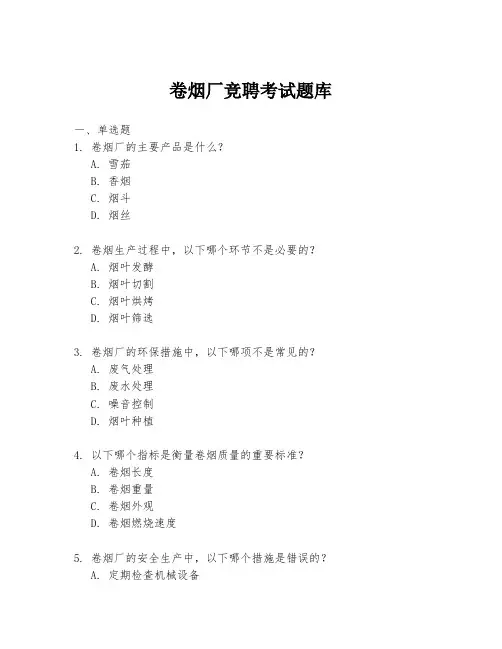 卷烟厂竞聘考试题库

一、单选题

1. 卷烟厂的主要产品是什么？

A. 雪茄

B. 香烟

C. 烟斗

D. 烟丝

2. 卷烟生产过程中，以下哪个环节不是必要的？

A. 烟叶发酵

B. 烟叶切割

C. 烟叶烘烤

D. 烟叶筛选

3. 卷烟厂的环保措施中，以下哪项不是常见的？

A. 废气处理

B. 废水处理

C. 噪音控制

D. 烟叶种植

4. 以下哪个指标是衡量卷烟质量的重要标准？

A. 卷烟长度

B. 卷烟重量

C. 卷烟外观

D. 卷烟燃烧速度

5. 卷烟厂的安全生产中，以下哪个措施是错误的？

A. 定期检查机械设备